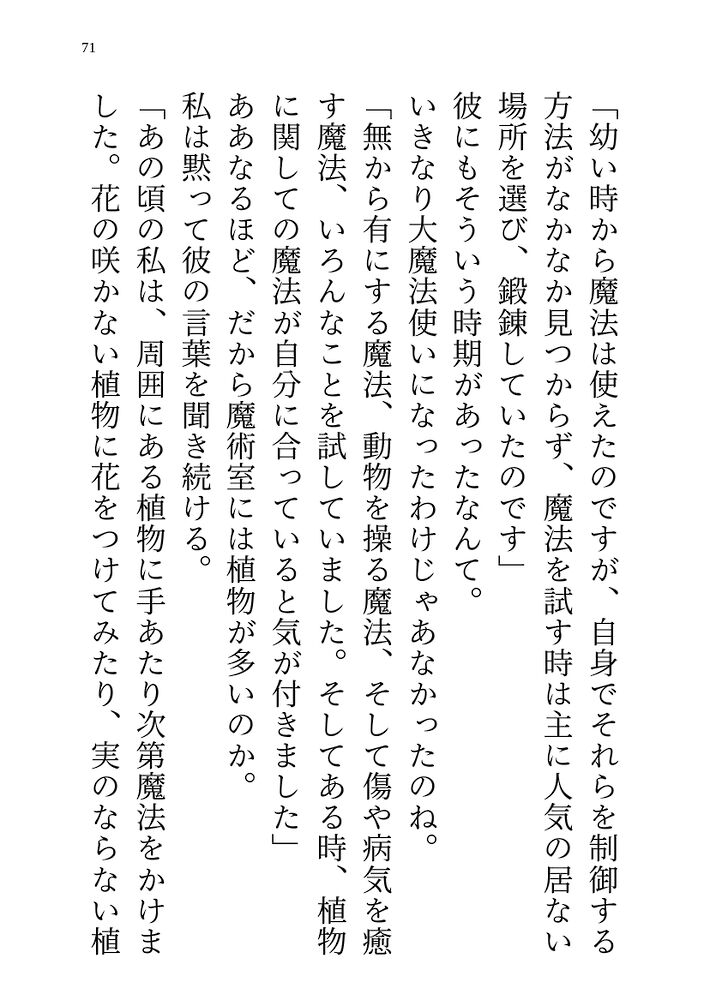 71

「幼い時から魔法は使えたのですが、自身でそれらを制御する方法がなかなか見つからず、魔法を試す時は主に人気の居ない場所を選び、鍛錬していたのです」

彼にもそういう時期があったなんて。

いきなり大魔法使いになったわけじゃあなかったのね。

「無から有にする魔法、動物を操る魔法、そして傷や病気を癒す魔法、いろんなことを試していました。そしてある時、植物に関しての魔法が自分に合っていると気が付きました」

ああなるほど、だから魔術室には植物が多いのか。

私は黙って彼の言葉を聞き続ける。

「あの頃の私は、周囲にある植物に手あたり次第魔法をかけました。花の咲かない植物に花をつけてみたり、実のならない植